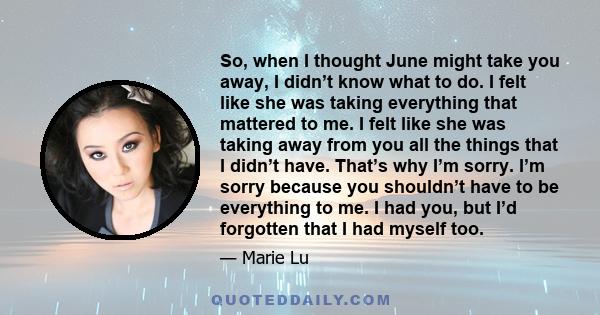 So, when I thought June might take you away, I didn’t know what to do. I felt like she was taking everything that mattered to me. I felt like she was taking away from you all the things that I didn’t have. That’s why I’m sorry. I’m sorry because you shouldn’t have to be everything to me. I had you, but I’d forgotten that I had myself too.

— Marie Lu

QUOTEDDAILY.COM